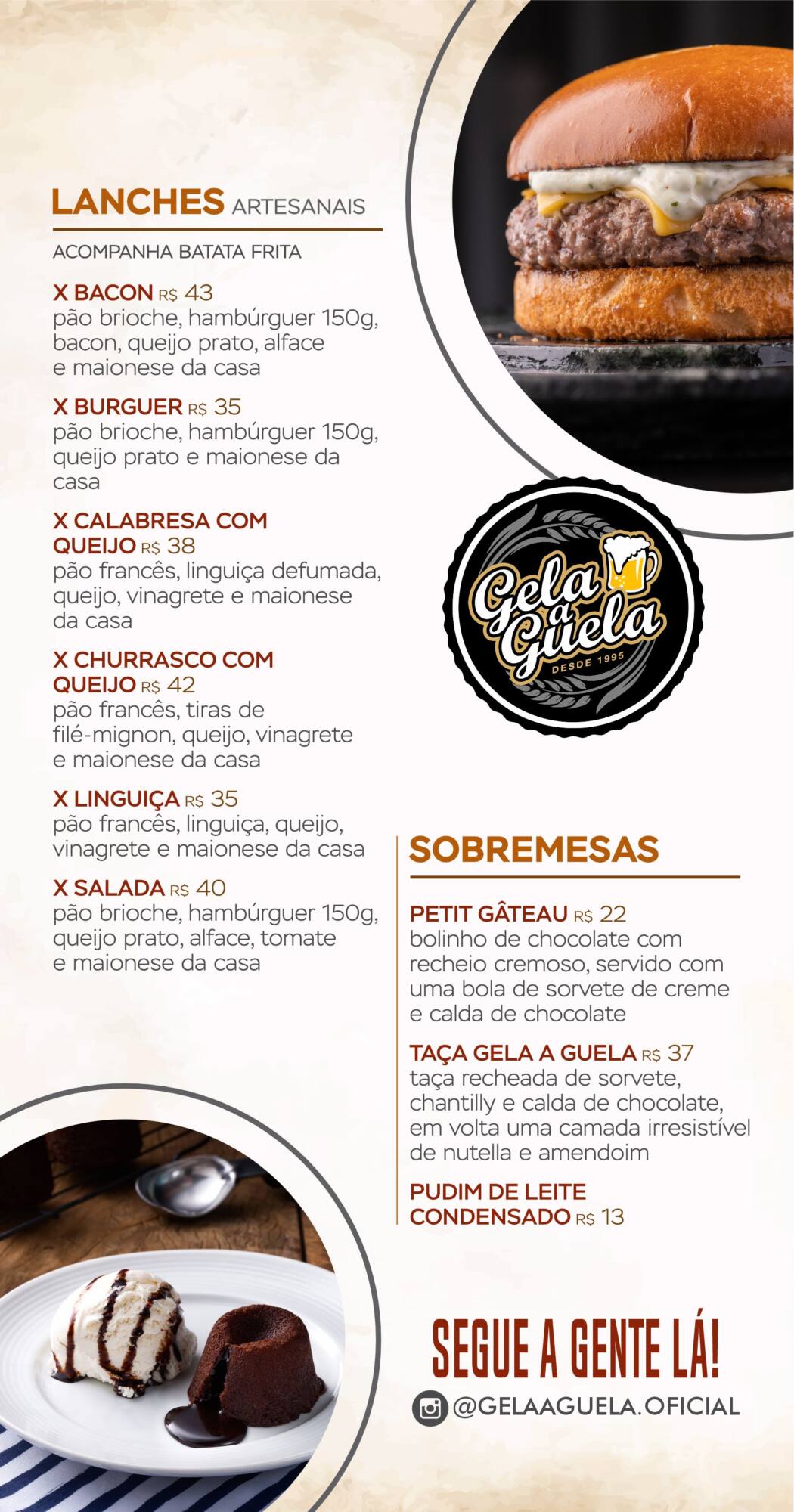 LANCHES ARTESANAIS

ACOMPANHA BATATA FRITA

X BACON R$ 43
pão brioche, hambúrguer 150g, bacon, queijo prato, alface e maionese da casa

X BURGUER R$ 35
pão brioche, hambúrguer 150g, queijo prato e maionese da casa

X CALABRESA COM QUEIJO R$ 38
pão francês, linguiça defumada, queijo, vinagrete e maionese da casa

X CHURRASCO COM QUEIJO R$ 42
pão francês, tiras de filé-mignon, queijo, vinagrete e maionese da casa

X LINGUIÇA R$ 35
pão francês, linguiça, queijo, vinagrete e maionese da casa

X SALADA R$ 40
pão brioche, hambúrguer 150g, queijo prato, alface, tomate e maionese da casa

Gela a Guela
DESDE 1995

SOBREMESAS

PETIT GÂTEAU R$ 22
bolinho de chocolate com recheio cremoso, servido com uma bola de sorvete de creme e calda de chocolate

TAÇA GELA A GUELA R$ 37
taça recheada de sorvete, chantilly e calda de chocolate, em volta uma camada irresistível de nutella e amendoim

PUDIM DE LEITE CONDENSADO R$ 13

SEGUE A GENTE LÁ!
@GELAAGUELA.OFICIAL